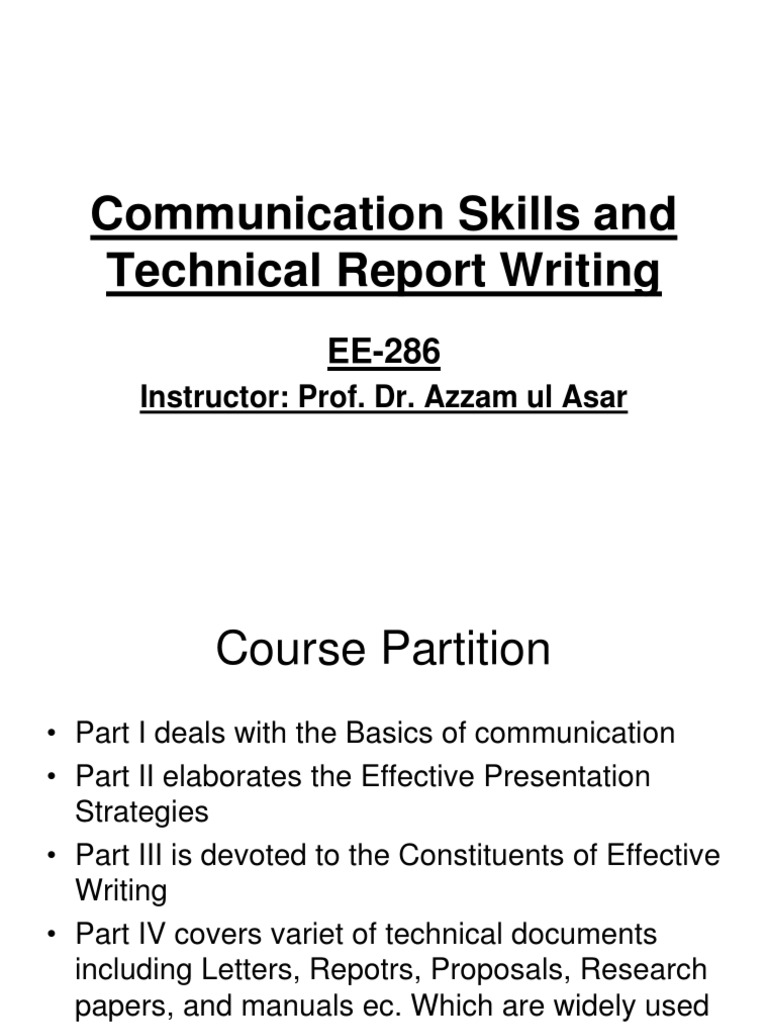 Communication Skills and Technical Report Writing

EE-286

Instructor: Prof. Dr. Azzam ul Asar

Course Partition

• Part I deals with the Basics of communication
• Part II elaborates the Effective Presentation Strategies
• Part III is devoted to the Constituents of Effective Writing
• Part IV covers variet of technical documents including Letters, Repotrs, Proposals, Research papers, and manuals ec. Which are widely used